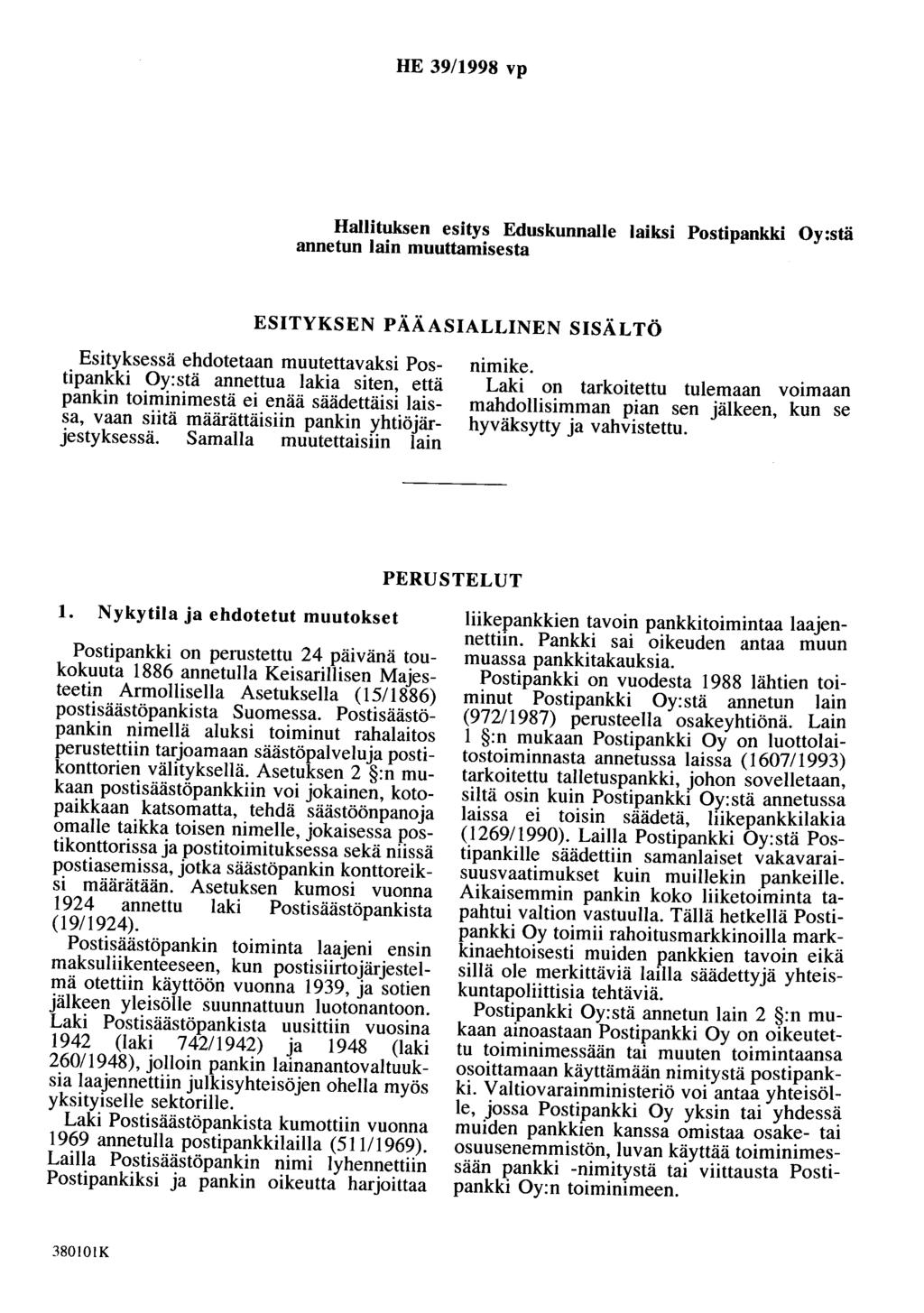 HE 39/1998 vp

Hallituksen esitys Eduskunnalle laiksi Postipankki Oy:stä annetun lain muuttamisesta

ESITYKSEN PÄÄASIALLINEN SISÄLTÖ

Esityksessä ehdotetaan muutettavaksi Postipankki Oy:stä annettua lakia siten, että pankin toiminimestä ei enää säädettäisi laissa, vaan siitä määrättäisiin pankin yhtiöjärjestyksessä. Samalla muutettaisiin lain nimike.

Laki on tarkoitettu tulemaan voimaan mahdollisimman pian sen jälkeen, kun se hyväksytty ja vahvistettu.

PERUSTELUT

1. Nykytila ja ehdotetut muutokset

Postipankki on perustettu 24 päivänä toukokuuta 1886 annetulla Keisarillisen Majesteetin Armollisella Asetuksella (15/1886) postisäästöpankista Suomessa. Postisäästöpankin nimellä aluksi toiminut rahalaitos perustettiin tarjoamaan säästöpalveluja postikonttorien välityksellä. Asetuksen 2 §:n mukaan postisäästöpankkiin voi jokainen, kotopaikkaan katsomatta, tehdä säästöönpanoja omalle taikka toisen nimelle, jokaisessa postikonttorissa ja postitoimituksessa sekä niissä postiasemissa, jotka säästöpankin konttoreiksi määrätään. Asetuksen kumosi vuonna 1924 annettu laki Postisäästöpankista (19/1924).

Postisäästöpankin toiminta laajeni ensin maksuliikenteeseen, kun postisiirtojärjestelmä otettiin käyttöön vuonna 1939, ja sotien jälkeen yleisölle suunnattuun luotonantoon. Laki Postisäästöpankista uusittiin vuosina 1942 (laki 742/1942) ja 1948 (laki 260/1948), jolloin pankin lainanantovaltuuksia laajennettiin julkisyhteisöjen ohella myös yksityiselle sektorille.

Laki Postisäästöpankista kumottiin vuonna 1969 annetulla postipankkilailla (511/1969). Lailla Postisäästöpankin nimi lyhennettiin Postipankiksi ja pankin oikeutta harjoittaa liikepankkien tavoin pankkitoimintaa laajennettiin. Pankki sai oikeuden antaa muun muassa pankkitakauksia.

Postipankki on vuodesta 1988 lähtien toiminut Postipankki Oy:stä annetun lain (972/1987) perusteella osakeyhtiönä. Lain 1 §:n mukaan Postipankki Oy on luottolaitostoiminnasta annetussa laissa (1607/1993) tarkoitettu talletuspankki, johon sovelletaan, siltä osin kuin Postipankki Oy:stä annetussa laissa ei toisin säädetä, liikepankkilakia (1269/1990). Lailla Postipankki Oy:stä Postipankille säädettiin samanlaiset vakavaraisuusvaatimukset kuin muillekin pankeille. Aikaisemmin pankin koko liiketoiminta tapahtui valtion vastuulla. Tällä hetkellä Postipankki Oy toimii rahoitusmarkkinoilla markkinaehtoisesti muiden pankkien tavoin eikä sillä ole merkittäviä lailla säädettyjä yhteiskuntapoliittisia tehtäviä.

Postipankki Oy:stä annetun lain 2 §:n mukaan ainoastaan Postipankki Oy on oikeutettu toiminimessään tai muuten toimintaansa osoittamaan käyttämään nimitystä postipankki. Valtiovarainministeriö voi antaa yhteisölle, jossa Postipankki Oy yksin tai yhdessä muiden pankkien kanssa omistaa osake- tai osuusenemmistön, luvan käyttää toiminimessään pankki -nimitystä tai viittausta Postipankki Oy:n toiminimeen.

380101K